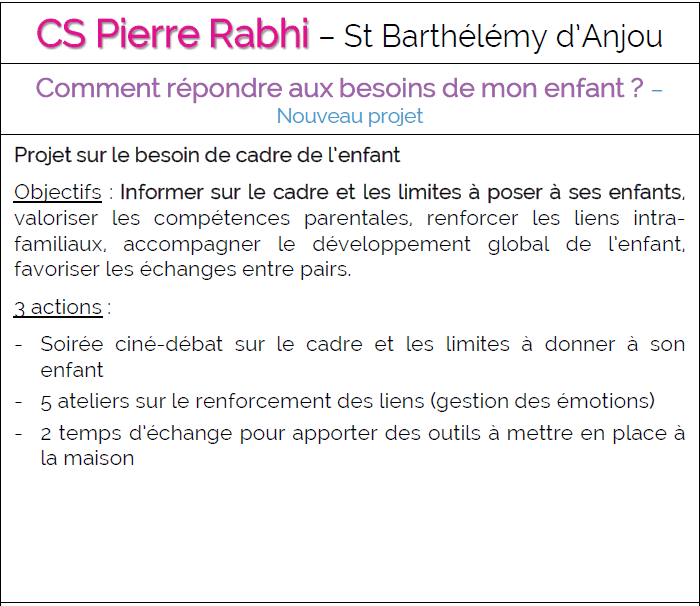 CS Pierre Rabhi – St Barthélémy d'Anjou

Comment répondre aux besoins de mon enfant ? – Nouveau projet

Projet sur le besoin de cadre de l'enfant

Objectifs : Informer sur le cadre et les limites à poser à ses enfants, valoriser les compétences parentales, renforcer les liens intra-familiaux, accompagner le développement global de l'enfant, favoriser les échanges entre pairs.

3 actions :

- Soirée ciné-débat sur le cadre et les limites à donner à son enfant
- 5 ateliers sur le renforcement des liens (gestion des émotions)
- 2 temps d'échange pour apporter des outils à mettre en place à la maison